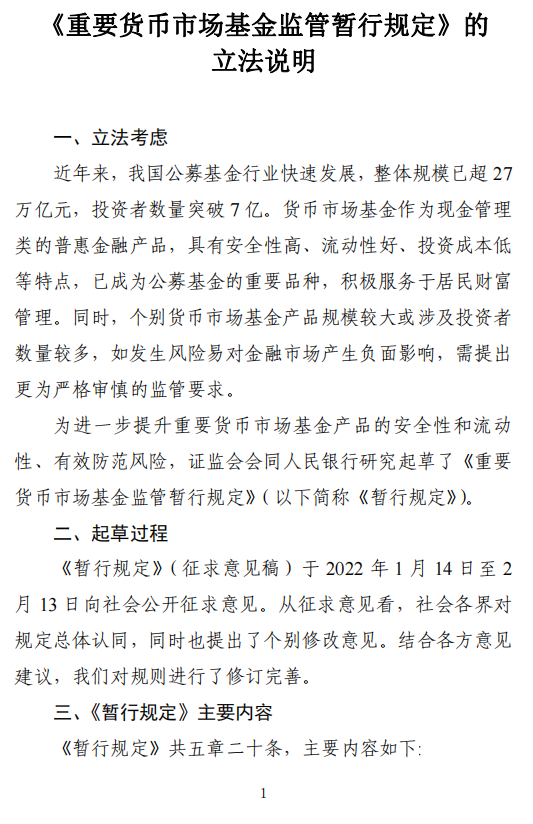 《重要货币市场基金监管暂行规定》的立法说明

一、立法考虑

近年来，我国公募基金行业快速发展，整体规模已超27万亿元，投资者数量突破7亿。货币市场基金作为现金管理类的普惠金融产品，具有安全性高、流动性好、投资成本低等特点，已成为公募基金的重要品种，积极服务于居民财富管理。同时，个别货币市场基金产品规模较大或涉及投资者数量较多，如发生风险易对金融市场产生负面影响，需提出更为严格审慎的监管要求。

为进一步提升重要货币市场基金产品的安全性和流动性、有效防范风险，证监会会同人民银行研究起草了《重要货币市场基金监管暂行规定》(以下简称《暂行规定》)。

二、起草过程

《暂行规定》(征求意见稿)于2022年1月14日至2月13日向社会公开征求意见。从征求意见看，社会各界对规定总体认同，同时也提出了个别修改意见。结合各方意见建议，我们对规则进行了修订完善。

三、《暂行规定》主要内容

《暂行规定》共五章二十条，主要内容如下:

1